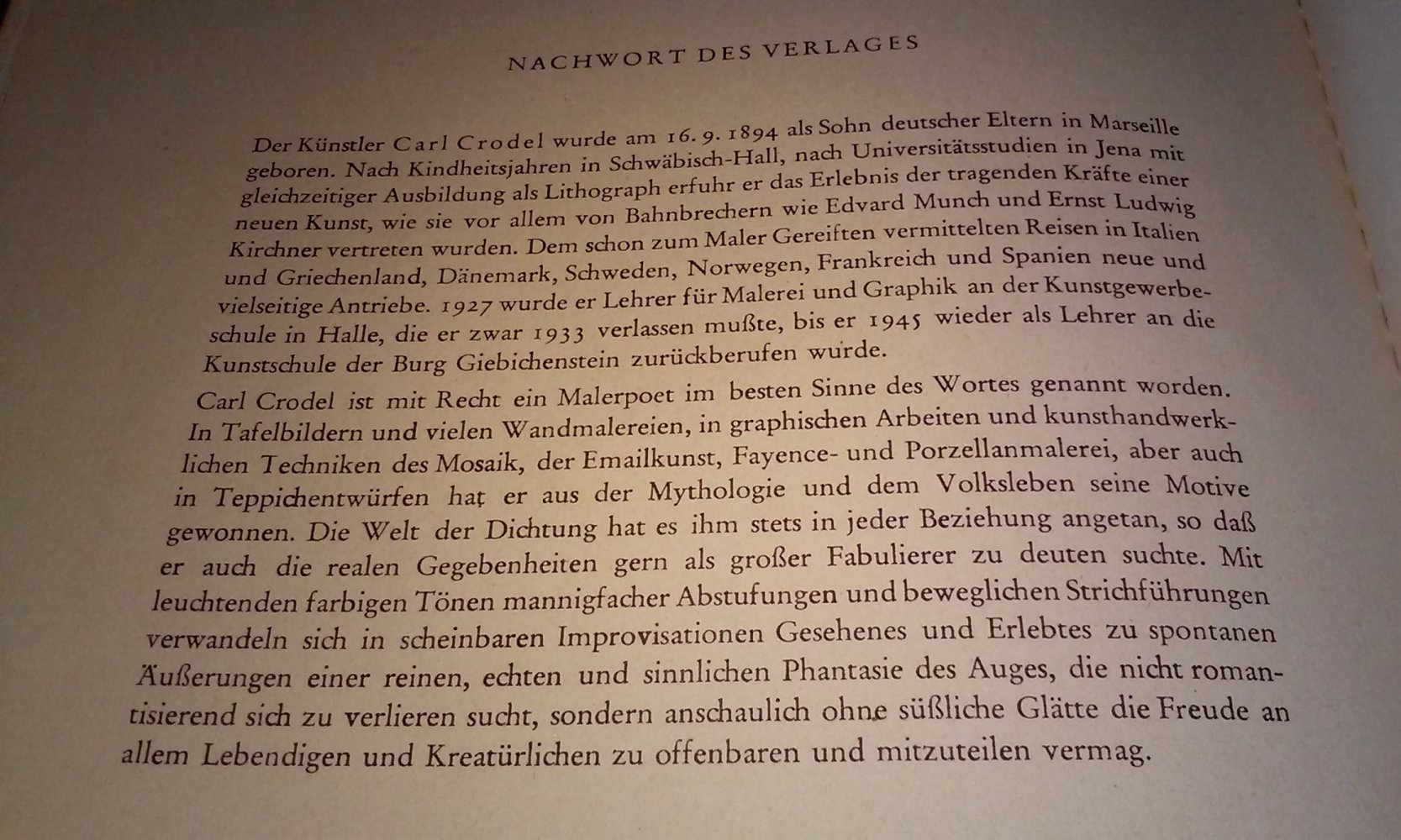 NACHWORT DES VERLAGES

Der Künstler Carl Crodel wurde am 16. 9. 1894 als Sohn deutscher Eltern in Marseille geboren. Nach Kindheitsjahren in Schwäbisch-Hall, nach Universitätsstudien in Jena mit gleichzeitiger Ausbildung als Lithograph erfuhr er das Erlebnis der tragenden Kräfte einer neuen Kunst, wie sie vor allem von Bahnbrechern wie Edvard Munch und Ernst Ludwig Kirchner vertreten wurden. Dem schon zum Maler Gereiften vermittelten Reisen in Italien und Griechenland, Dänemark, Schweden, Norwegen, Frankreich und Spanien neue und vielseitige Antriebe. 1927 wurde er Lehrer für Malerei und Graphik an der Kunstgewerbeschule in Halle, die er zwar 1933 verlassen mußte, bis er 1945 wieder als Lehrer an die Kunstschule der Burg Giebichenstein zurückberufen wurde.

Carl Crodel ist mit Recht ein Malerpoet im besten Sinne des Wortes genannt worden. In Tafelbildern und vielen Wandmalereien, in graphischen Arbeiten und kunsthandwerklichen Techniken des Mosaik, der Emailkunst, Fayence- und Porzellanmalerei, aber auch in Teppichentwürfen hat er aus der Mythologie und dem Volksleben seine Motive gewonnen. Die Welt der Dichtung hat es ihm stets in jeder Beziehung angetan, so daß er auch die realen Gegebenheiten gern als großer Fabulierer zu deuten suchte. Mit leuchtenden farbigen Tönen mannigfacher Abstufungen und beweglichen Strichführungen verwandeln sich in scheinbaren Improvisationen Gesehenes und Erlebtes zu spontanen Äußerungen einer reinen, echten und sinnlichen Phantasie des Auges, die nicht romantisierend sich zu verlieren sucht, sondern anschaulich ohne süßliche Glätte die Freude an allem Lebendigen und Kreatürlichen zu offenbaren und mitzuteilen vermag.